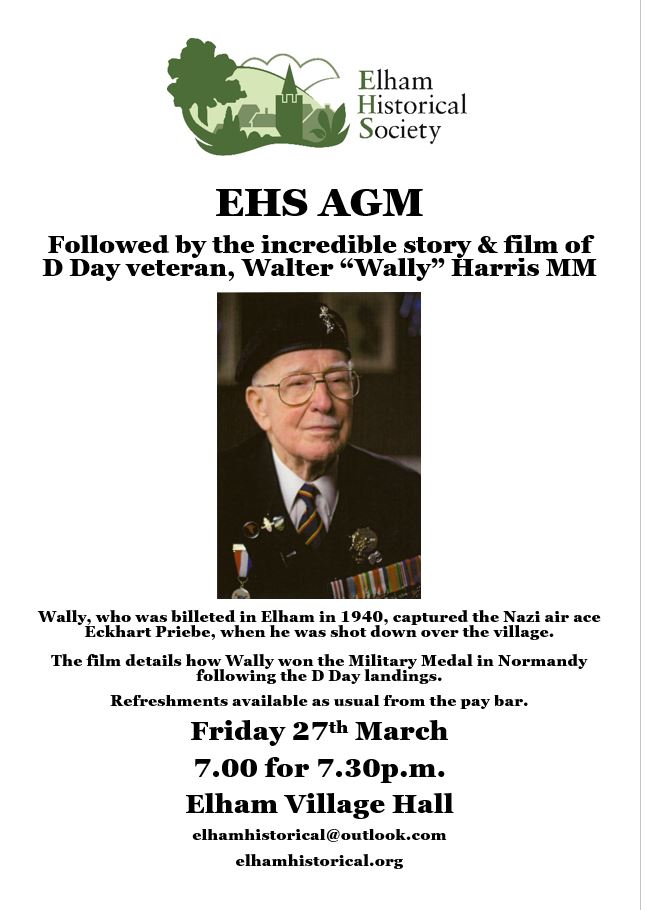 Elham
Historical
Society

EHS AGM

Followed by the incredible story & film of D Day veteran, Walter "Wally" Harris MM

Wally, who was billeted in Elham in 1940, captured the Nazi air ace Eckhart Priebe, when he was shot down over the village.

The film details how Wally won the Military Medal in Normandy following the D Day landings.

Refreshments available as usual from the pay bar.

Friday 27th March

7.00 for 7.30p.m.

Elham Village Hall

elhamhistorical@outlook.com

elhamhistorical.org